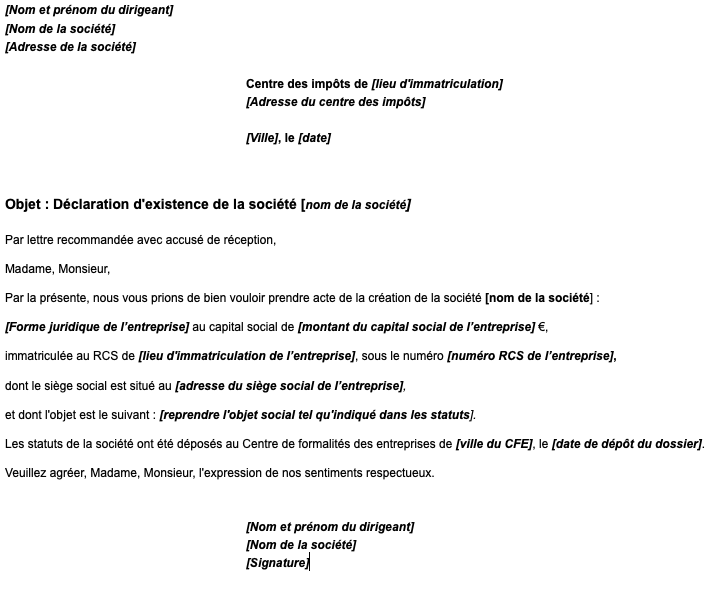 [Nom et prénom du dirigeant]
[Nom de la société]
[Adresse de la société]

Centre des impôts de [lieu d'immatriculation]
[Adresse du centre des impôts]

[Ville], le [date]

Objet : Déclaration d'existence de la société [nom de la société]

Par lettre recommandée avec accusé de réception,

Madame, Monsieur,

Par la présente, nous vous prions de bien vouloir prendre acte de la création de la société [nom de la société] :

[Forme juridique de l'entreprise] au capital social de [montant du capital social de l'entreprise] €,

immatriculée au RCS de [lieu d'immatriculation de l'entreprise], sous le numéro [numéro RCS de l'entreprise],

dont le siège social est situé au [adresse du siège social de l'entreprise],

et dont l'objet est le suivant : [reprendre l'objet social tel qu'indiqué dans les statuts].

Les statuts de la société ont été déposés au Centre de formalités des entreprises de [ville du CFE], le [date de dépôt du dossier].

Veuillez agréer, Madame, Monsieur, l'expression de nos sentiments respectueux.

[Nom et prénom du dirigeant]
[Nom de la société]
[Signature]